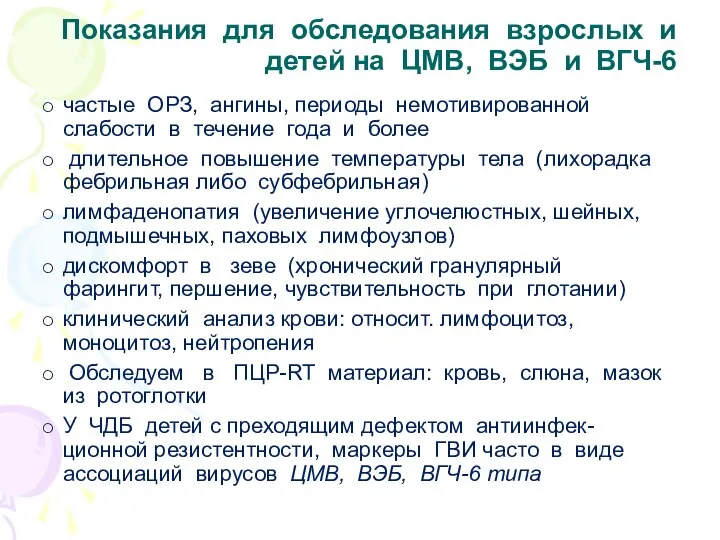 Показания для обследования взрослых и детей на ЦМВ, ВЭБ и ВГЧ-6

o частые ОРЗ, ангины, периоды немотивированной слабости в течение года и более

o длительное повышение температуры тела (лихорадка фебрильная либо субфебрильная)

o лимфаденопатия (увеличение углочелюстных, шейных, подмышечных, паховых лимфоузлов)

o дискомфорт в зеве (хронический гранулярный фарингит, першение, чувствительность при глотании)

o клинический анализ крови: относит. лимфоцитоз, моноцитоз, нейтропения

o Обследуем в ПЦР-RT материал: кровь, слюна, мазок из ротоглотки

o У ЧДБ детей с преходящим дефектом антиинфекционной резистентности, маркеры ГВИ часто в виде ассоциаций вирусов ЦМВ, ВЭБ, ВГЧ-6 типа